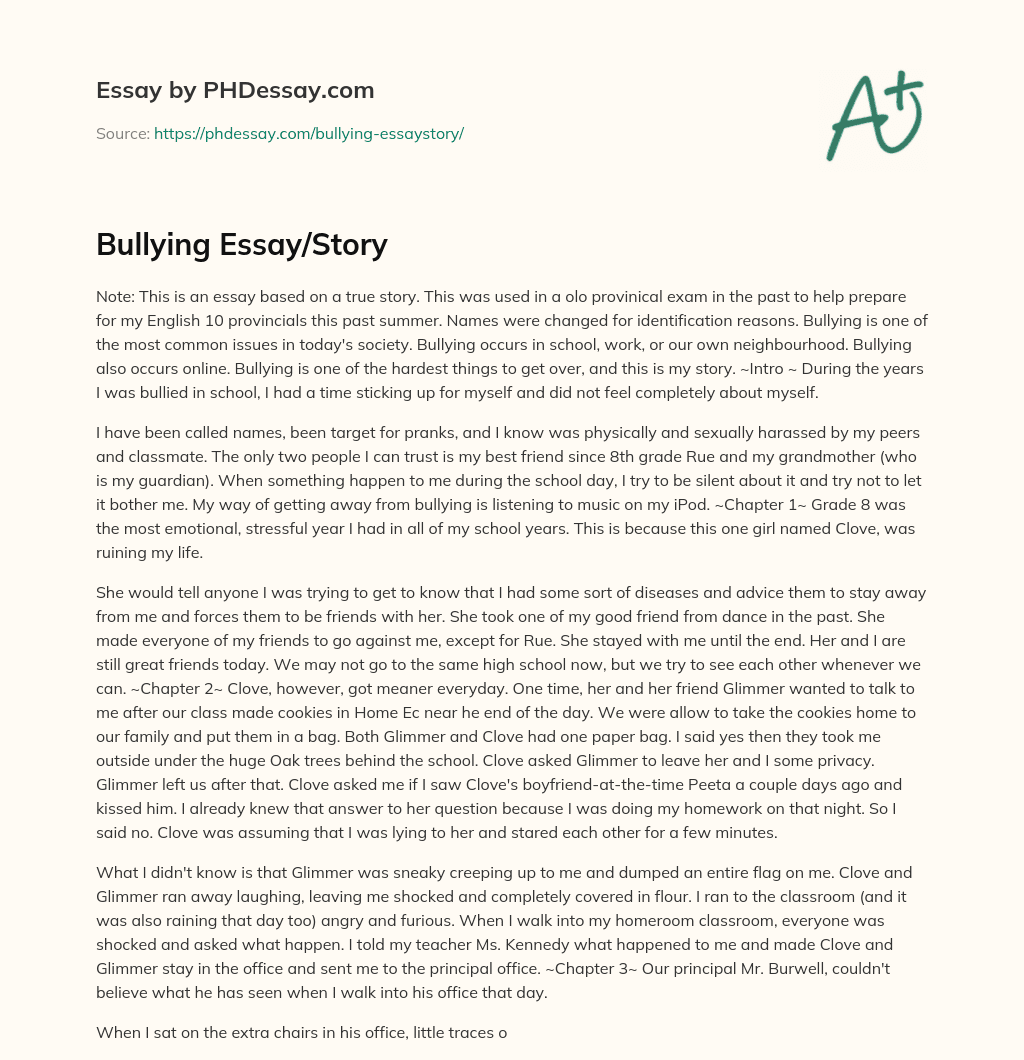 Essay by PHDessay.com

Source: https://phdessay.com/bullying-essaystory/

A+

Bullying Essay/Story

Note: This is an essay based on a true story. This was used in a olo provinical exam in the past to help prepare for my English 10 provincials this past summer. Names were changed for identification reasons. Bullying is one of the most common issues in today's society. Bullying occurs in school, work, or our own neighbourhood. Bullying also occurs online. Bullying is one of the hardest things to get over, and this is my story. ~Intro ~ During the years I was bullied in school, I had a time sticking up for myself and did not feel completely about myself.

I have been called names, been target for pranks, and I know was physically and sexually harassed by my peers and classmate. The only two people I can trust is my best friend since 8th grade Rue and my grandmother (who is my guardian). When something happen to me during the school day, I try to be silent about it and try not to let it bother me. My way of getting away from bullying is listening to music on my iPod. ~Chapter 1~ Grade 8 was the most emotional, stressful year I had in all of my school years. This is because this one girl named Clove, was ruining my life.

She would tell anyone I was trying to get to know that I had some sort of diseases and advice them to stay away from me and forces them to be friends with her. She took one of my good friend from dance in the past. She made everyone of my friends to go against me, except for Rue. She stayed with me until the end. Her and I are still great friends today. We may not go to the same high school now, but we try to see each other whenever we can. ~Chapter 2~ Clove, however, got meaner everyday. One time, her and her friend Glimmer wanted to talk to me after our class made cookies in Home Ec near he end of the day. We were allow to take the cookies home to our family and put them in a bag. Both Glimmer and Clove had one paper bag. I said yes then they took me outside under the huge Oak trees behind the school. Clove asked Glimmer to leave her and I some privacy. Glimmer left us after that. Clove asked me if I saw Clove's boyfriend-at-the-time Peeta a couple days ago and kissed him. I already knew that answer to her question because I was doing my homework on that night. So I said no. Clove was assuming that I was lying to her and stared each other for a few minutes.

What I didn't know is that Glimmer was sneaky creeping up to me and dumped an entire flag on me. Clove and Glimmer ran away laughing, leaving me shocked and completely covered in flour. I ran to the classroom (and it was also raining that day too) angry and furious. When I walk into my homeroom classroom, everyone was shocked and asked what happen. I told my teacher Ms. Kennedy what happened to me and made Clove and Glimmer stay in the office and sent me to the principal office. ~Chapter 3~ Our principal Mr. Burwell, couldn't believe what he has seen when I walk into his office that day.

When I sat on the extra chairs in his office, little traces o